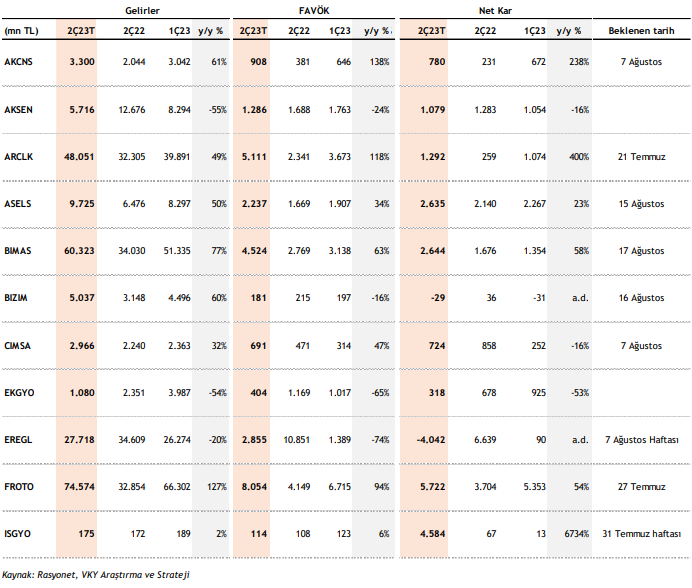 | | Gelirler | | | | FAVÖK | | | | Net Kar | | | | |
|---|---|---|---|---|---|---|---|---|---|---|---|---|---|
| (mn TL) | 2Ç23T | 2Ç22 | 1Ç23 | y/y % | 2Ç23T | 2Ç22 | 1Ç23 | y/y % | 2Ç23T | 2Ç22 | 1Ç23 | y/y % | Beklenen tarih |
| AKCNS | 3.300 | 2.044 | 3.042 | 61% | 908 | 381 | 646 | 138% | 780 | 231 | 672 | 238% | 7 Ağustos |
| AKSEN | 5.716 | 12.676 | 8.294 | -55% | 1.286 | 1.688 | 1.763 | -24% | 1.079 | 1.283 | 1.054 | -16% | |
| ARCLK | 48.051 | 32.305 | 39.891 | 49% | 5.111 | 2.341 | 3.673 | 118% | 1.292 | 259 | 1.074 | 400% | 21 Temmuz |
| ASELS | 9.725 | 6.476 | 8.297 | 50% | 2.237 | 1.669 | 1.907 | 34% | 2.635 | 2.140 | 2.267 | 23% | 15 Ağustos |
| BIMAS | 60.323 | 34.030 | 51.335 | 77% | 4.524 | 2.769 | 3.138 | 63% | 2.644 | 1.676 | 1.354 | 58% | 17 Ağustos |
| BIZIM | 5.037 | 3.148 | 4.496 | 60% | 181 | 215 | 197 | -16% | -29 | 36 | -31 | a.d. | 16 Ağustos |
| CIMSA | 2.966 | 2.240 | 2.363 | 32% | 691 | 471 | 314 | 47% | 724 | 858 | 252 | -16% | 7 Ağustos |
| EKGYO | 1.080 | 2.351 | 3.987 | -54% | 404 | 1.169 | 1.017 | -65% | 318 | 678 | 925 | -53% | |
| EREGL | 27.718 | 34.609 | 26.274 | -20% | 2.855 | 10.851 | 1.389 | -74% | -4.042 | 6.639 | 90 | a.d. | 7 Ağustos Haftası |
| FROTO | 74.574 | 32.854 | 66.302 | 127% | 8.054 | 4.149 | 6.715 | 94% | 5.722 | 3.704 | 5.353 | 54% | 27 Temmuz |
| ISGYO | 175 | 172 | 189 | 2% | 114 | 108 | 123 | 6% | 4.584 | 67 | 13 | 6734% | 31 Temmuz haftası |

Kaynak: Rasyonet, VKY Araştırma ve Strateji